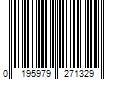 0 195979 271329